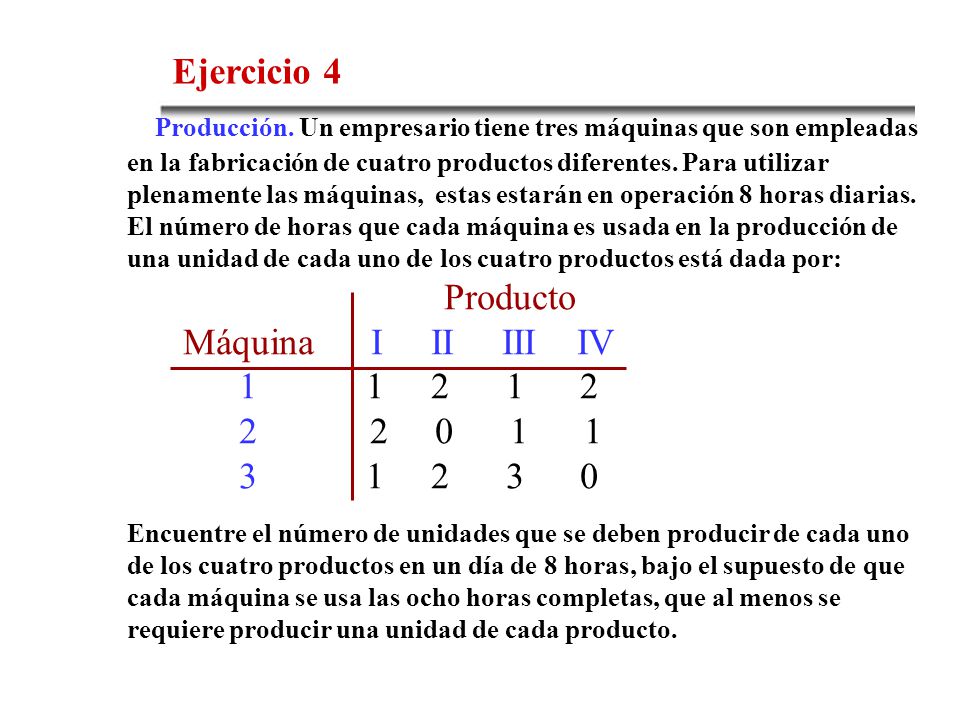 Ejercicio 4

Producción. Un empresario tiene tres máquinas que son empleadas en la fabricación de cuatro productos diferentes. Para utilizar plenamente las máquinas, estas estarán en operación 8 horas diarias. El número de horas que cada máquina es usada en la producción de una unidad de cada uno de los cuatro productos está dada por:

Producto

| Máquina | I | II | III | IV |
|---|---|---|---|---|
| 1 | 1 | 2 | 1 | 2 |
| 2 | 2 | 0 | 1 | 1 |
| 3 | 1 | 2 | 3 | 0 |

Encuentre el número de unidades que se deben producir de cada uno de los cuatro productos en un día de 8 horas, bajo el supuesto de que cada máquina se usa las ocho horas completas, que al menos se requiere producir una unidad de cada producto.